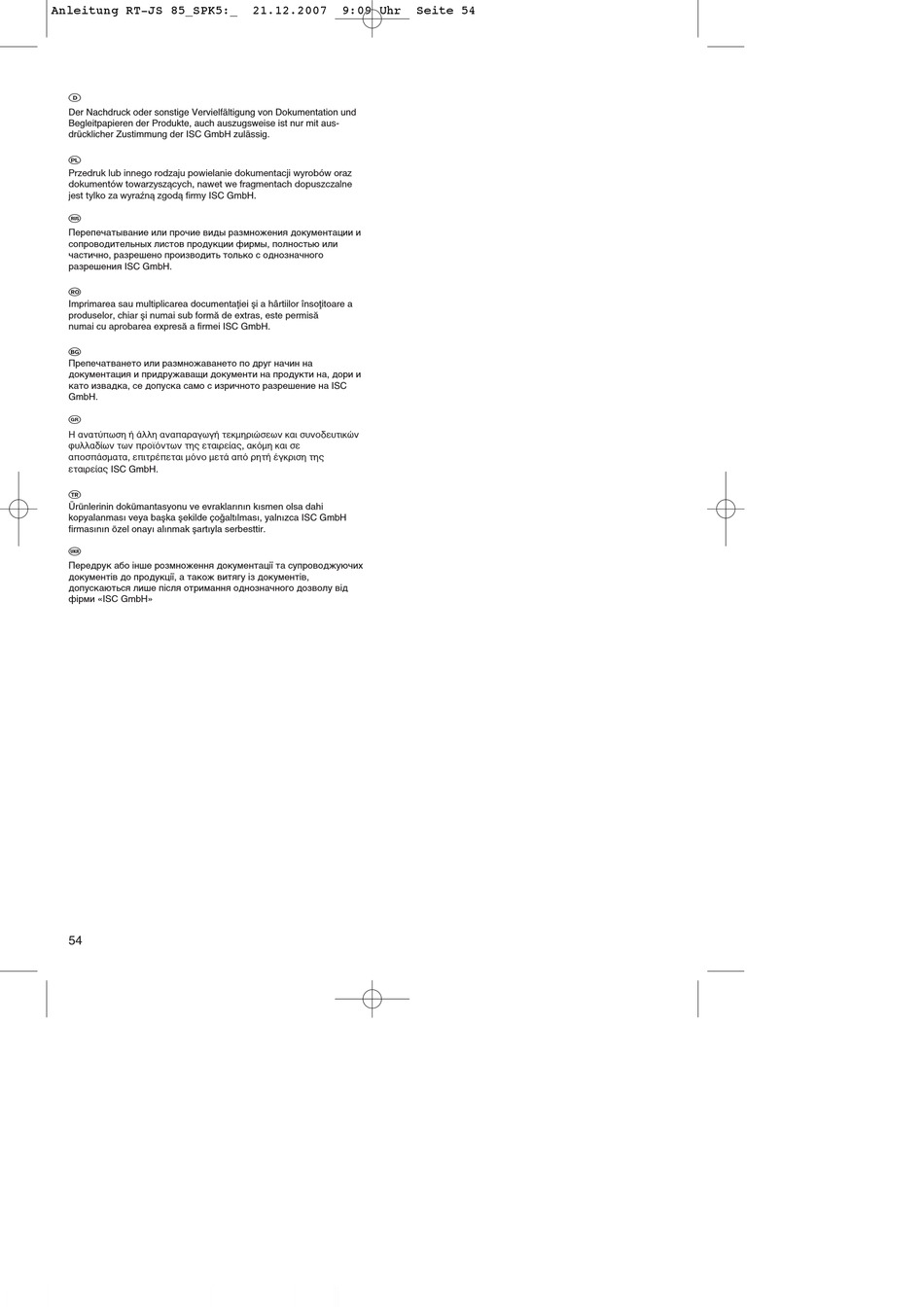 Anleitung RT-JS 85_SPK5:_  21.12.2007  9:09 Uhr  Seite 54

D

Der Nachdruck oder sonstige Vervielfältigung von Dokumentation und Begleitpapieren der Produkte, auch auszugsweise ist nur mit ausdrücklicher Zustimmung der ISC GmbH zulässig.

PL

Przedruk lub innego rodzaju powielanie dokumentacji wyrobów oraz dokumentów towarzyszących, nawet we fragmentach dopuszczalne jest tylko za wyraźną zgodą firmy ISC GmbH.

RUS

Перепечатывание или прочие виды размножения документации и сопроводительных листов продукции фирмы, полностью или частично, разрешено производить только с однозначного разрешения ISC GmbH.

RO

Imprimarea sau multiplicarea documentaţiei şi a hârtiilor însoţitoare a produselor, chiar şi numai sub formă de extras, este permisă numai cu aprobarea expresă a firmei ISC GmbH.

BG

Препечатването или размножаването по друг начин на документация и придружаващи документи на продукти на, дори и като извадка, се допуска само с изричното разрешение на ISC GmbH.

GR

Η ανατύπωση ή άλλη αναπαραγωγή τεκμηριώσεων και συνοδευτικών φυλλαδίων των προϊόντων της εταιρείας, ακόμη και σε αποσπάσματα, επιτρέπεται μόνο μετά από ρητή έγκριση της εταιρείας ISC GmbH.

TR

Ürünlerinin dokümantasyonu ve evraklarının kısmen olsa dahi kopyalanması veya başka şekilde çoğaltılması, yalnızca ISC GmbH firmasının özel onayı alınmak şartıyla serbesttir.

UKR

Передрук або інше розмноження документації та супроводжуючих документів до продукції, а також витягу із документів, допускаються лише після отримання однозначного дозволу від фірми «ISC GmbH»

54